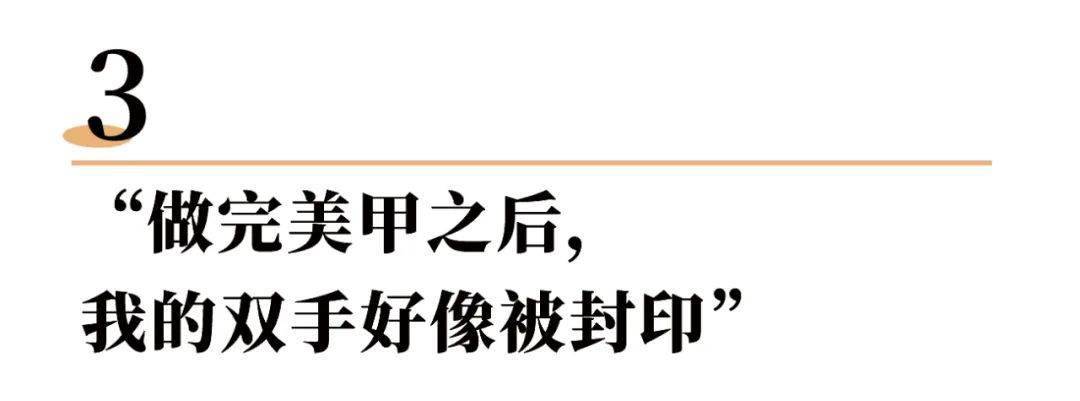 3

“做完美甲之后,
我的双手好像被封印”